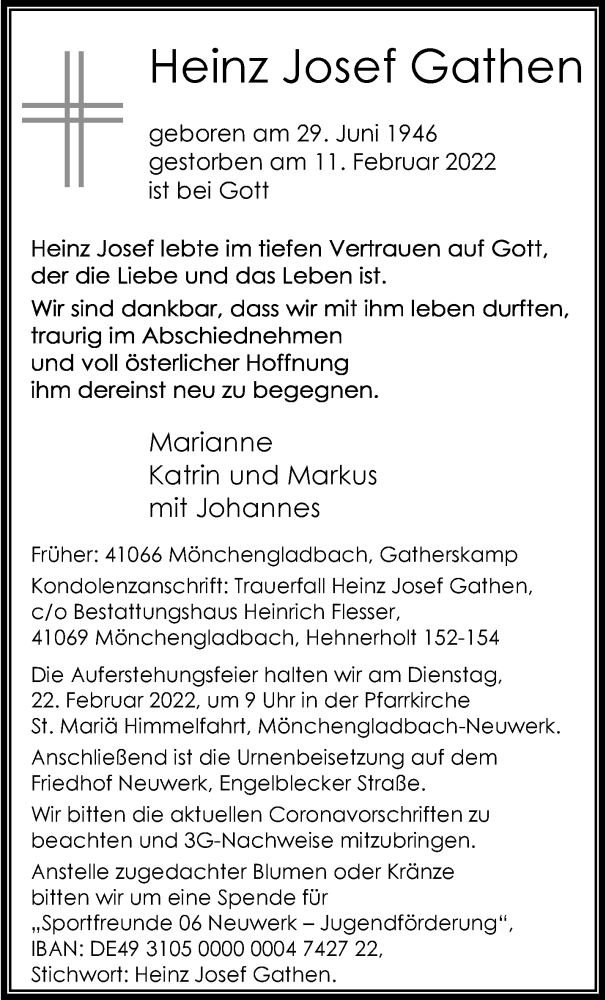 Heinz Josef Gathen

geboren am 29. Juni 1946
gestorben am 11. Februar 2022
ist bei Gott

Heinz Josef lebte im tiefen Vertrauen auf Gott, der die Liebe und das Leben ist.

Wir sind dankbar, dass wir mit ihm leben durften, traurig im Abschiednehmen und voll österlicher Hoffnung ihm dereinst neu zu begegnen.

Marianne
Katrin und Markus
mit Johannes

Früher: 41066 Mönchengladbach, Gatherskamp

Kondolenzanschrift: Trauerfall Heinz Josef Gathen, c/o Bestattungshaus Heinrich Flesser, 41069 Mönchengladbach, Hehnerholt 152-154

Die Auferstehungsfeier halten wir am Dienstag, 22. Februar 2022, um 9 Uhr in der Pfarrkirche St. Mariä Himmelfahrt, Mönchengladbach-Neuwerk.

Anschließend ist die Urnenbeisetzung auf dem Friedhof Neuwerk, Engelblecker Straße.

Wir bitten die aktuellen Coronavorschriften zu beachten und 3G-Nachweise mitzubringen.

Anstelle zugedachter Blumen oder Kränze bitten wir um eine Spende für „Sportfreunde 06 Neuwerk – Jugendförderung“, IBAN: DE49 3105 0000 0004 7427 22, Stichwort: Heinz Josef Gathen.